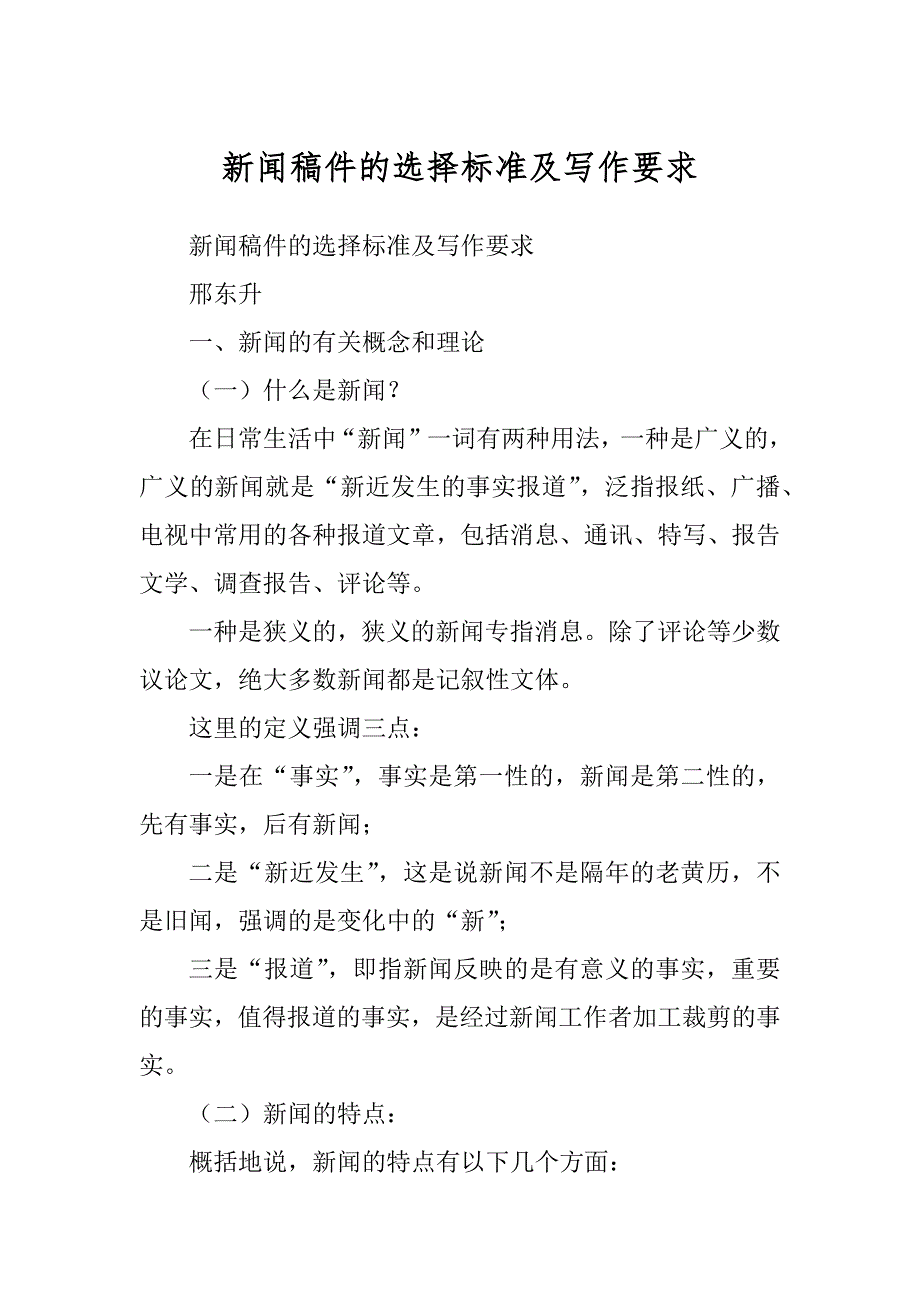 新闻稿件的选择标准及写作要求

新闻稿件的选择标准及写作要求

邢东升

一、新闻的有关概念和理论

（一）什么是新闻？

在日常生活中“新闻”一词有两种用法，一种是广义的，广义的新闻就是“新近发生的事实报道”，泛指报纸、广播、电视中常用的各种报道文章，包括消息、通讯、特写、报告文学、调查报告、评论等。

一种是狭义的，狭义的新闻专指消息。除了评论等少数议论文，绝大多数新闻都是记叙性文体。

这里的定义强调三点：

一是在“事实”，事实是第一性的，新闻是第二性的，先有事实，后有新闻；

二是“新近发生”，这是说新闻不是隔年的老黄历，不是旧闻，强调的是变化中的“新”；

三是“报道”，即指新闻反映的是有意义的事实，重要的事实，值得报道的事实，是经过新闻工作者加工裁剪的事实。

（二）新闻的特点：

概括地说，新闻的特点有以下几个方面：